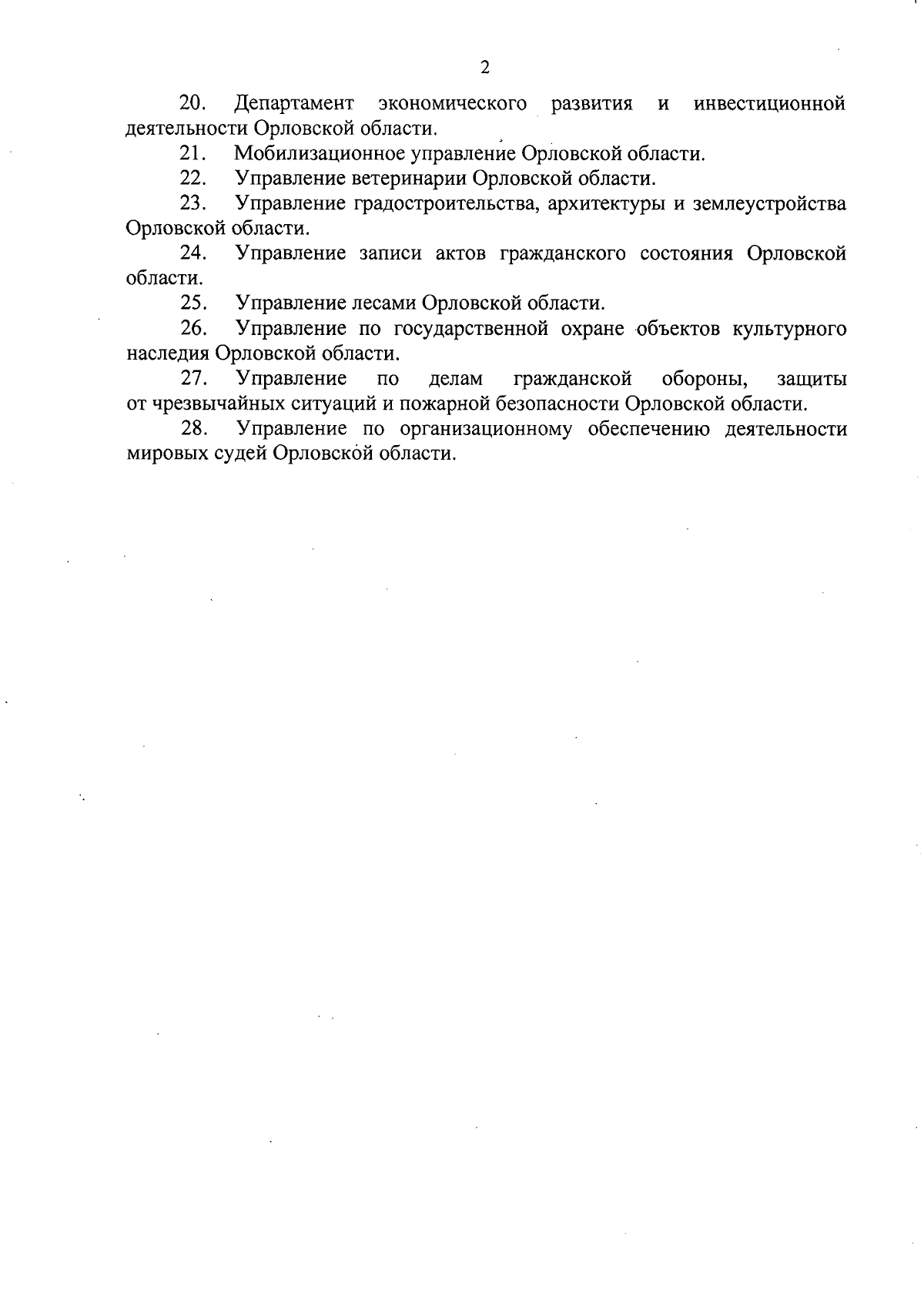 2

20. Департамент экономического развития и инвестиционной деятельности Орловской области.

21. Мобилизационное управление Орловской области.

22. Управление ветеринарии Орловской области.

23. Управление градостроительства, архитектуры и землеустройства Орловской области.

24. Управление записи актов гражданского состояния Орловской области.

25. Управление лесами Орловской области.

26. Управление по государственной охране объектов культурного наследия Орловской области.

27. Управление по делам гражданской обороны, защиты от чрезвычайных ситуаций и пожарной безопасности Орловской области.

28. Управление по организационному обеспечению деятельности мировых судей Орловской области.